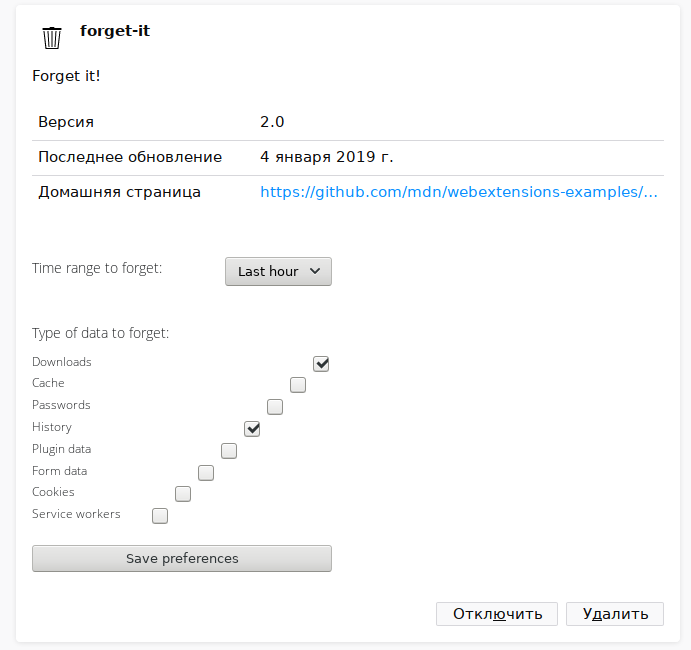 forget-it

Forget it!

| Версия | 2.0 |
|---|---|
| Последнее обновление | 4 января 2019 г. |
| Домашняя страница | https://github.com/mdn/webextensions-examples/... |

Time range to forget: Last hour

Type of data to forget:

Downloads
Cache
Passwords
History
Plugin data
Form data
Cookies
Service workers

Save preferences

Отключить Удалить